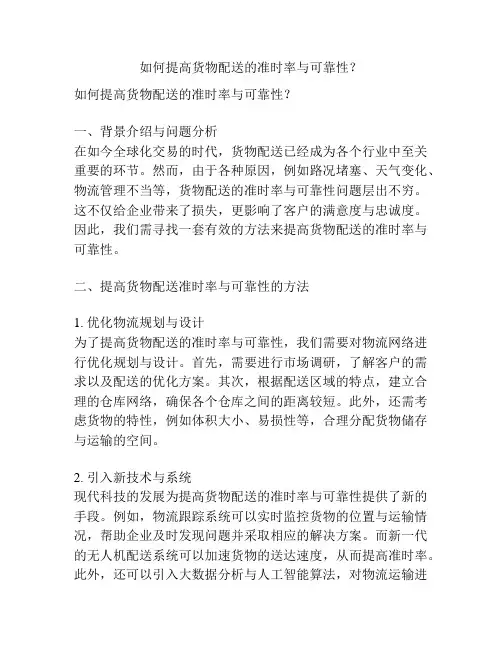 如何提高货物配送的准时率与可靠性？

如何提高货物配送的准时率与可靠性？

一、背景介绍与问题分析
在如今全球化交易的时代，货物配送已经成为各个行业中至关重要的环节。然而，由于各种原因，例如路况堵塞、天气变化、物流管理不当等，货物配送的准时率与可靠性问题层出不穷。这不仅给企业带来了损失，更影响了客户的满意度与忠诚度。因此，我们需寻找一套有效的方法来提高货物配送的准时率与可靠性。

二、提高货物配送准时率与可靠性的方法

1. 优化物流规划与设计
为了提高货物配送的准时率与可靠性，我们需要对物流网络进行优化规划与设计。首先，需要进行市场调研，了解客户的需求以及配送的优化方案。其次，根据配送区域的特点，建立合理的仓库网络，确保各个仓库之间的距离较短。此外，还需考虑货物的特性，例如体积大小、易损性等，合理分配货物储存与运输的空间。

2. 引入新技术与系统
现代科技的发展为提高货物配送的准时率与可靠性提供了新的手段。例如，物流跟踪系统可以实时监控货物的位置与运输情况，帮助企业及时发现问题并采取相应的解决方案。而新一代的无人机配送系统可以加速货物的送达速度，从而提高准时率。此外，还可以引入大数据分析与人工智能算法，对物流运输进